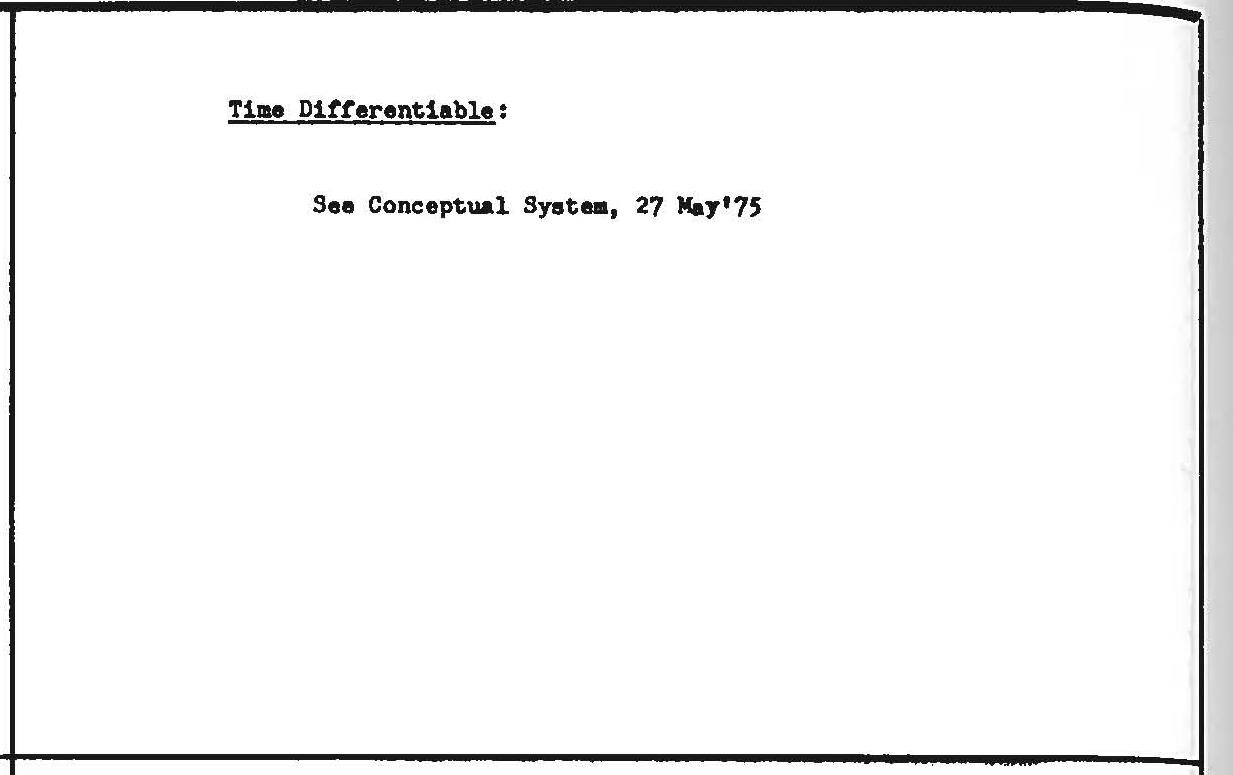 Time Differentiable:

See Conceptual System, 27 May'75